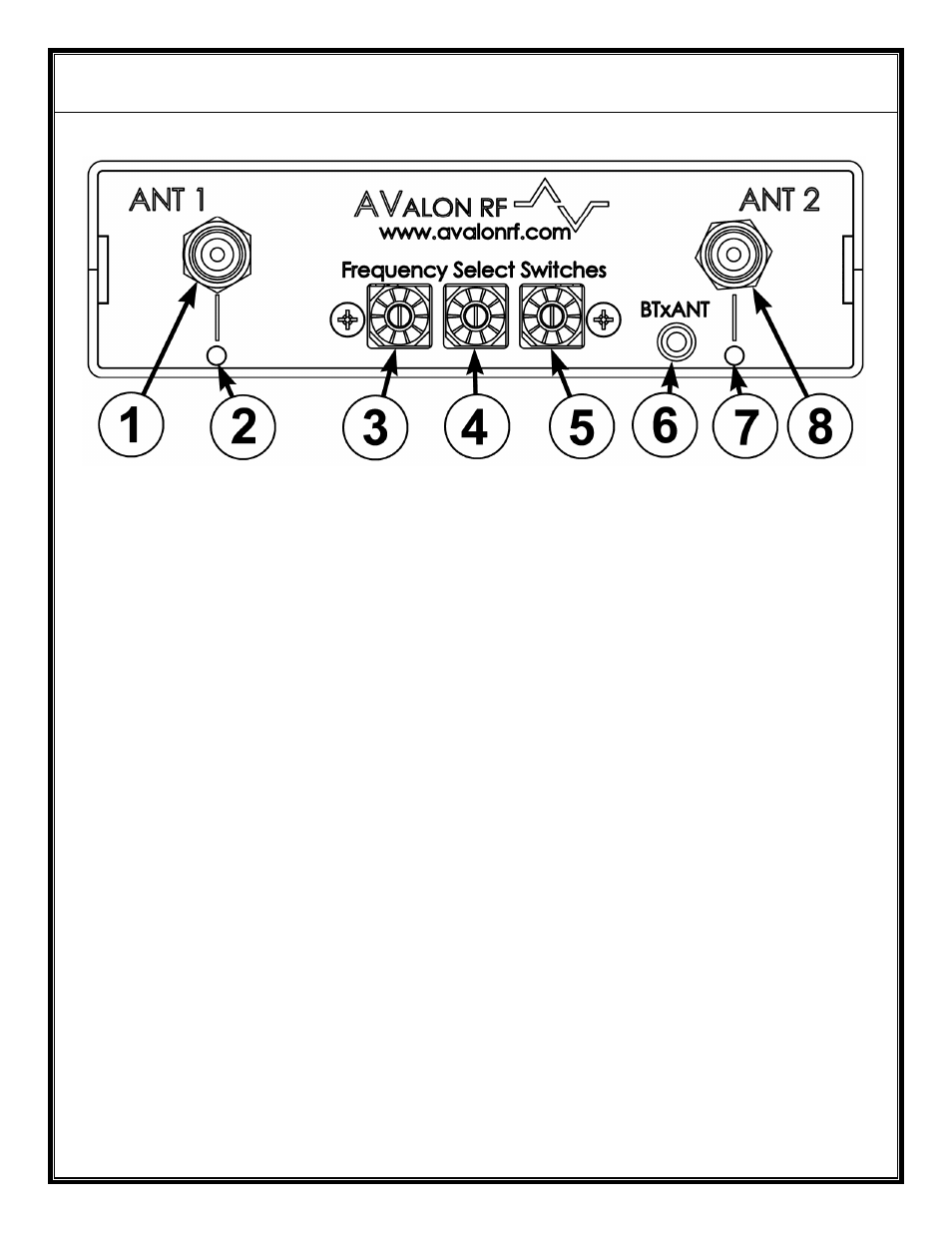 ANT 1

AVALON RF
www.avalonrf.com

ANT 2

Frequency Select Switches

BTxANT

1 2 3 4 5 6 7 8